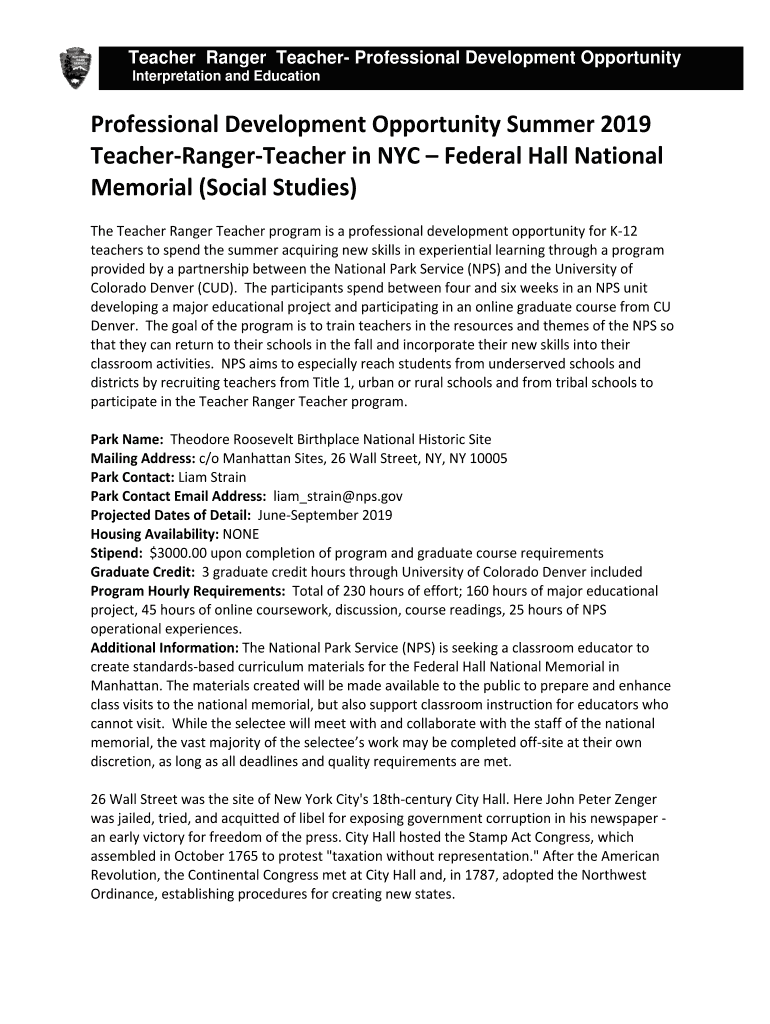 Teacher Ranger Teacher- Professional Development Opportunity
Interpretation and Education

Professional Development Opportunity Summer 2019 Teacher-Ranger-Teacher in NYC – Federal Hall National Memorial (Social Studies)

The Teacher Ranger Teacher program is a professional development opportunity for K-12 teachers to spend the summer acquiring new skills in experiential learning through a program provided by a partnership between the National Park Service (NPS) and the University of Colorado Denver (CUD). The participants spend between four and six weeks in an NPS unit developing a major educational project and participating in an online graduate course from CU Denver. The goal of the program is to train teachers in the resources and themes of the NPS so that they can return to their schools in the fall and incorporate their new skills into their classroom activities. NPS aims to especially reach students from underserved schools and districts by recruiting teachers from Title 1, urban or rural schools and from tribal schools to participate in the Teacher Ranger Teacher program.

Park Name: Theodore Roosevelt Birthplace National Historic Site
Mailing Address: c/o Manhattan Sites, 26 Wall Street, NY, NY 10005
Park Contact: Liam Strain
Park Contact Email Address: liam_strain@nps.gov
Projected Dates of Detail: June-September 2019
Housing Availability: NONE
Stipend: $3000.00 upon completion of program and graduate course requirements
Graduate Credit: 3 graduate credit hours through University of Colorado Denver included
Program Hourly Requirements: Total of 230 hours of effort; 160 hours of major educational project, 45 hours of online coursework, discussion, course readings, 25 hours of NPS operational experiences.
Additional Information: The National Park Service (NPS) is seeking a classroom educator to create standards-based curriculum materials for the Federal Hall National Memorial in Manhattan. The materials created will be made available to the public to prepare and enhance class visits to the national memorial, but also support classroom instruction for educators who cannot visit. While the selectee will meet with and collaborate with the staff of the national memorial, the vast majority of the selectee's work may be completed off-site at their own discretion, as long as all deadlines and quality requirements are met.

26 Wall Street was the site of New York City's 18th-century City Hall. Here John Peter Zenger was jailed, tried, and acquitted of libel for exposing government corruption in his newspaper - an early victory for freedom of the press. City Hall hosted the Stamp Act Congress, which assembled in October 1765 to protest "taxation without representation." After the American Revolution, the Continental Congress met at City Hall and, in 1787, adopted the Northwest Ordinance, establishing procedures for creating new states.